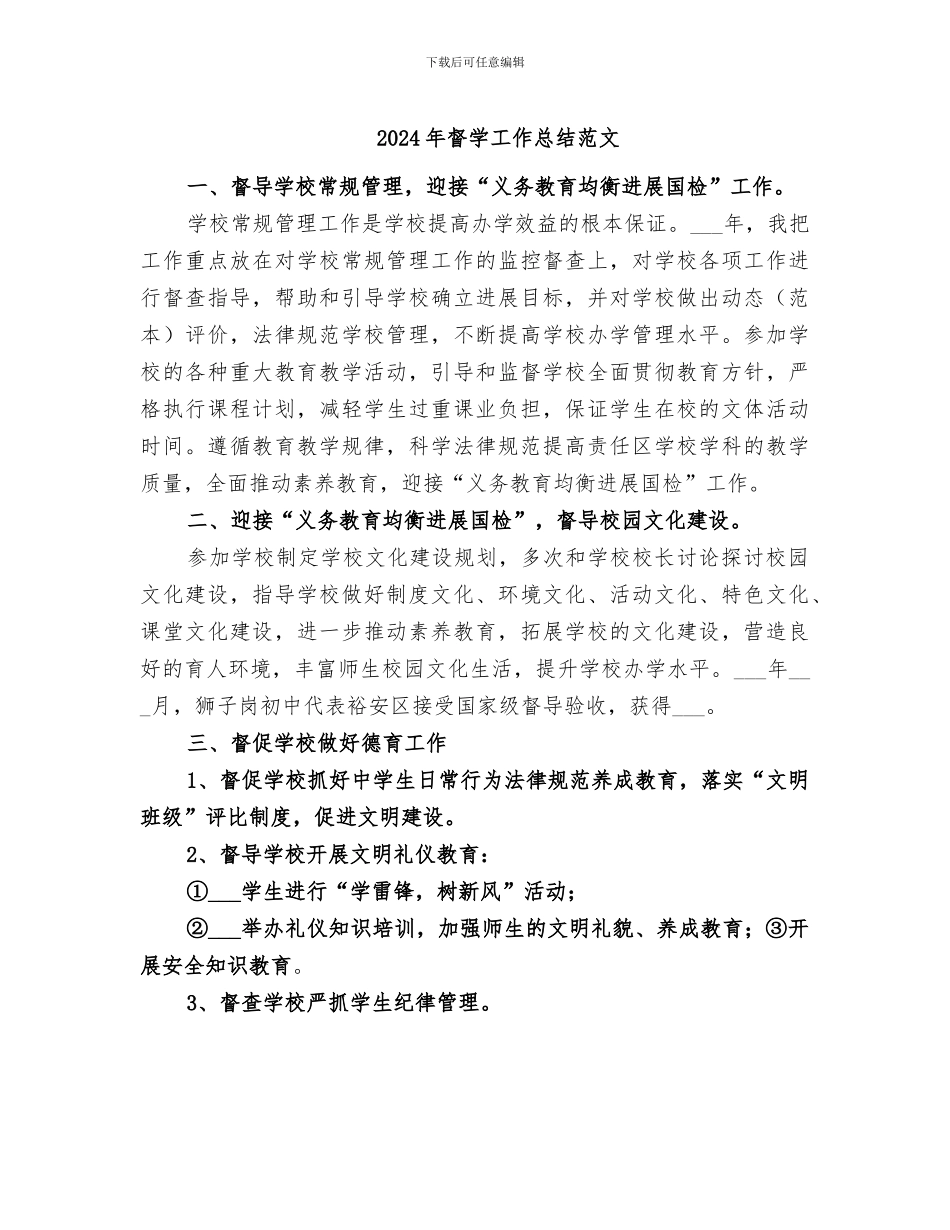 下载后可任意编辑

2024年督学工作总结范文

一、督导学校常规管理，迎接“义务教育均衡进展国检”工作。

学校常规管理工作是学校提高办学效益的根本保证。___年，我把工作重点放在对学校常规管理工作的监控督查上，对学校各项工作进行督查指导，帮助和引导学校确立进展目标，并对学校做出动态（范本）评价，法律规范学校管理，不断提高学校办学管理水平。参加学校的各种重大教育教学活动，引导和监督学校全面贯彻教育方针，严格执行课程计划，减轻学生过重课业负担，保证学生在校的文体活动时间。遵循教育教学规律，科学法律规范提高责任区学校学科的教学质量，全面推动素养教育，迎接“义务教育均衡进展国检”工作。

二、迎接“义务教育均衡进展国检”，督导校园文化建设。

参加学校制定学校文化建设规划，多次和学校校长讨论探讨校园文化建设，指导学校做好制度文化、环境文化、活动文化、特色文化、课堂文化建设，进一步推动素养教育，拓展学校的文化建设，营造良好的育人环境，丰富师生校园文化生活，提升学校办学水平。___年___月，狮子岗初中代表裕安区接受国家级督导验收，获得___。

三、督促学校做好德育工作

1、督促学校抓好中学生日常行为法律规范养成教育，落实“文明班级”评比制度，促进文明建设。

2、督导学校开展文明礼仪教育：

①___学生进行“学雷锋，树新风”活动；

②___举办礼仪知识培训，加强师生的文明礼貌、养成教育；③开展安全知识教育。

3、督查学校严抓学生纪律管理。